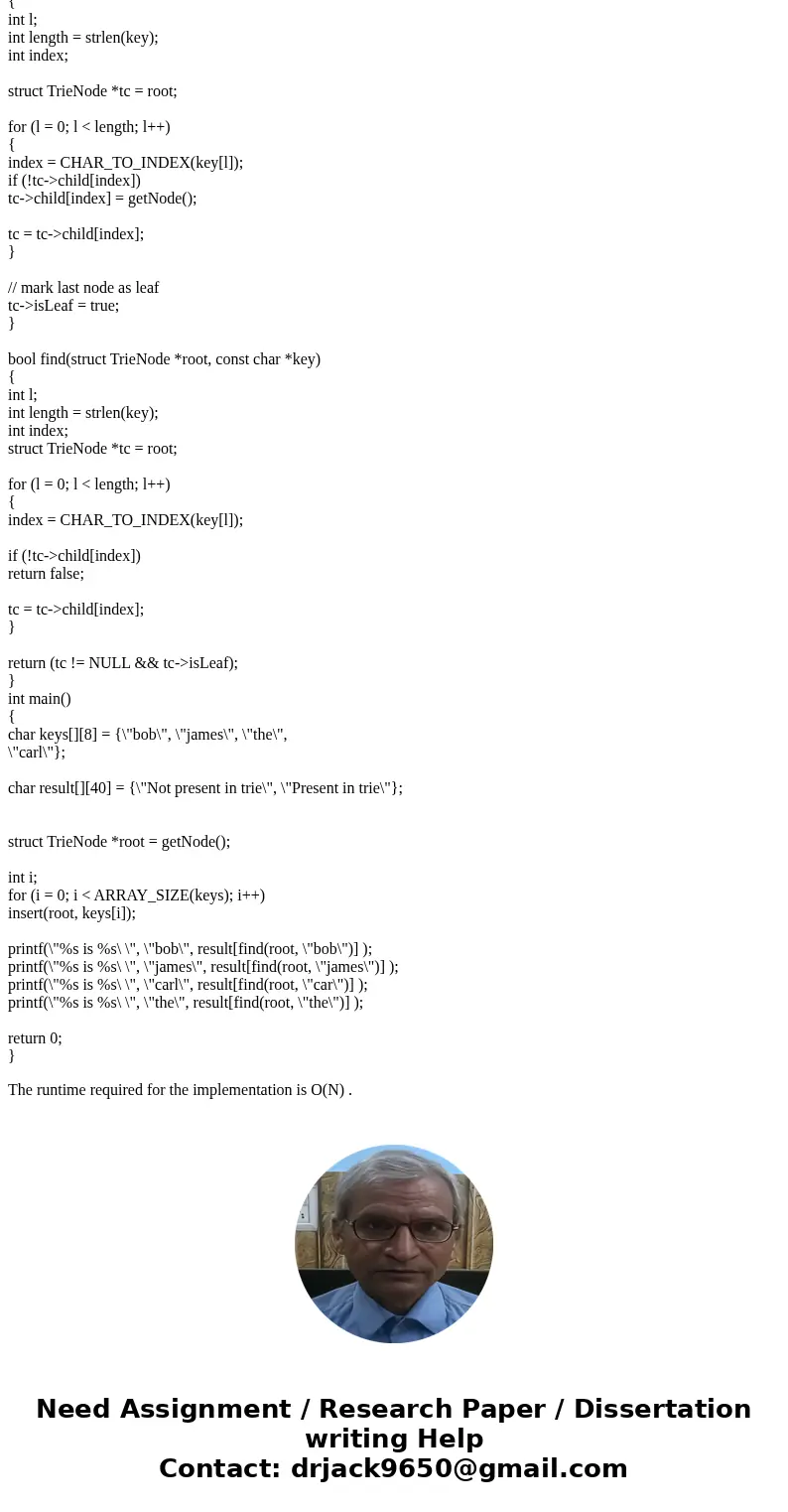 {
int l;
int length = strlen(key);
int index;

struct TrieNode *tc = root;

for (l = 0; l < length; l++)
{
index = CHAR_TO_INDEX(key[l]);
if (!tc->child[index])
tc->child[index] = getNode();

tc = tc->child[index];
}

// mark last node as leaf
tc->isLeaf = true;
}

bool find(struct TrieNode *root, const char *key)
{
int l;
int length = strlen(key);
int index;
struct TrieNode *tc = root;

for (l = 0; l < length; l++)
{
index = CHAR_TO_INDEX(key[l]);

if (!tc->child[index])
return false;

tc = tc->child[index];
}

return (tc != NULL && tc->isLeaf);
}
int main()
{
char keys[][8] = {\"bob\", \"james\", \"the\",
\"carl\"};

char result[][40] = {\"Not present in trie\", \"Present in trie\"};


struct TrieNode *root = getNode();

int i;
for (i = 0; i < ARRAY_SIZE(keys); i++)
insert(root, keys[i]);

printf(\"%s is %s\ \", \"bob\", result[find(root, \"bob\")] );
printf(\"%s is %s\ \", \"james\", result[find(root, \"james\")] );
printf(\"%s is %s\ \", \"carl\", result[find(root, \"car\")] );
printf(\"%s is %s\ \", \"the\", result[find(root, \"the\")] );

return 0;
}

The runtime required for the implementation is O(N) .

Need Assignment / Research Paper / Dissertation writing Help
Contact: drjack9650@gmail.com